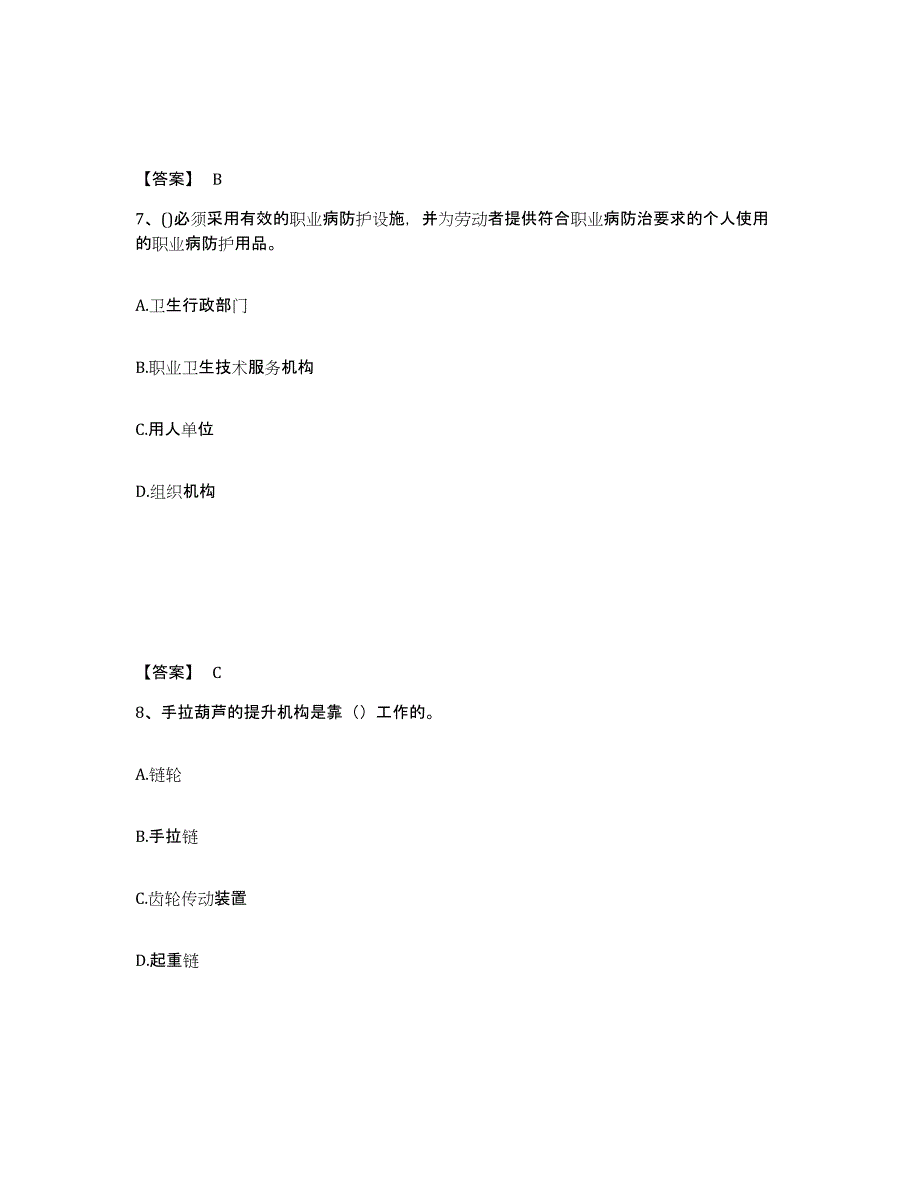 【答案】 B

7、()必须采用有效的职业病防护设施，并为劳动者提供符合职业病防治要求的个人使用的职业病防护用品。

A.卫生行政部门

B.职业卫生技术服务机构

C.用人单位

D.组织机构

【答案】 C

8、手拉葫芦的提升机构是靠（）工作的。

A.链轮

B.手拉链

C.齿轮传动装置

D.起重链